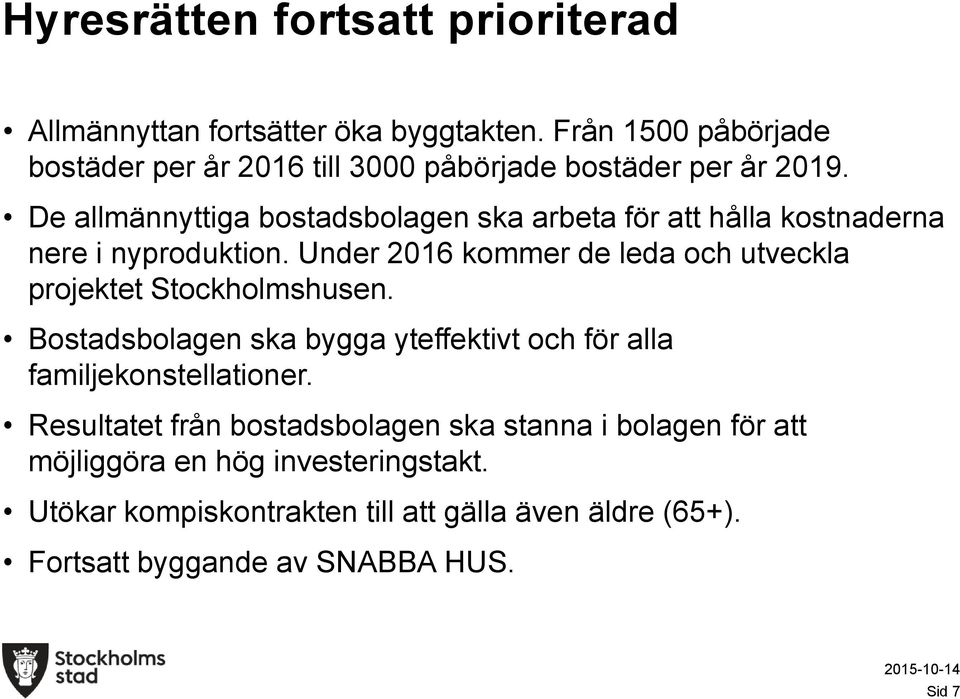 Hyresrätten fortsatt prioriterad

• Allmännyttan fortsätter öka byggtakten. Från 1500 påbörjade bostäder per år 2016 till 3000 påbörjade bostäder per år 2019.

• De allmännyttiga bostadsbolagen ska arbeta för att hålla kostnaderna nere i nyproduktion. Under 2016 kommer de leda och utveckla projektet Stockholmshusen.

• Bostadsbolagen ska bygga yteffektivt och för alla familjekonstellationer.

• Resultatet från bostadsbolagen ska stanna i bolagen för att möjliggöra en hög investeringstakt.

• Utökar kompiskontrakten till att gälla även äldre (65+).

• Fortsatt byggande av SNABBA HUS.

Stockholms stad

2015-10-14
Sid 7